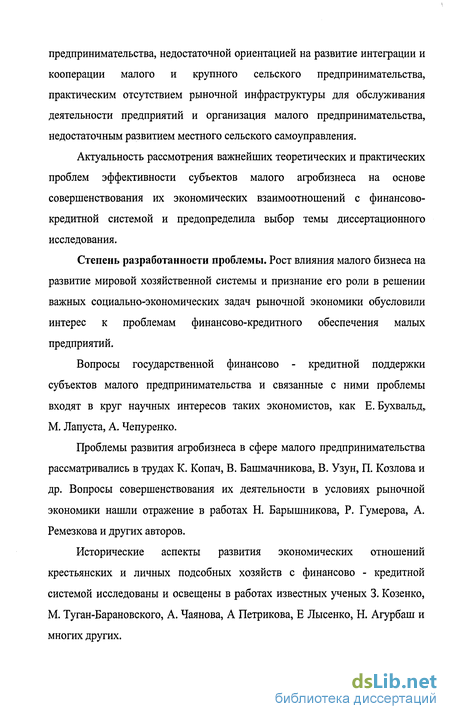 предпринимательства, недостаточной ориентацией на развитие интеграции и кооперации малого и крупного сельского предпринимательства, практическим отсутствием рыночной инфраструктуры для обслуживания деятельности предприятий и организация малого предпринимательства, недостаточным развитием местного сельского самоуправления.

Актуальность рассмотрения важнейших теоретических и практических проблем эффективности субъектов малого агробизнеса на основе совершенствования их экономических взаимоотношений с финансово-кредитной системой и предопределила выбор темы диссертационного исследования.

**Степень разработанности проблемы.** Рост влияния малого бизнеса на развитие мировой хозяйственной системы и признание его роли в решении важных социально-экономических задач рыночной экономики обусловили интерес к проблемам финансово-кредитного обеспечения малых предприятий.

Вопросы государственной финансово - кредитной поддержки субъектов малого предпринимательства и связанные с ними проблемы входят в круг научных интересов таких экономистов, как Е. Бухвальд, М. Лапуста, А. Чепуренко.

Проблемы развития агробизнеса в сфере малого предпринимательства рассматривались в трудах К. Копач, В. Башмачникова, В. Узун, П. Козлова и др. Вопросы совершенствования их деятельности в условиях рыночной экономики нашли отражение в работах Н. Барышникова, Р. Гумерова, А. Ремезкова и других авторов.

Исторические аспекты развития экономических отношений крестьянских и личных подсобных хозяйств с финансово - кредитной системой исследованы и освещены в работах известных ученых З. Козенко, М. Туган-Барановского, А. Чаянова, А Петрикова, Е Лысенко, Н. Агурбаш и многих других.

dsLib.net
библиотека диссертаций